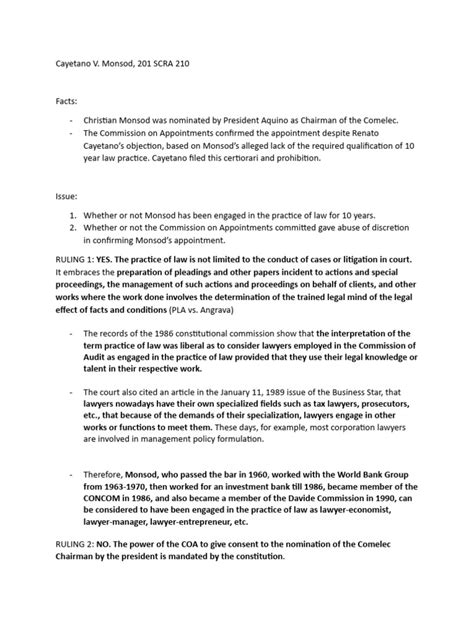 Cayetano V. Monsod, 201 SCRA 210

Facts:

- Christian Monsod was nominated by President Aquino as Chairman of the Comelec.
- The Commission on Appointments confirmed the appointment despite Renato Cayetano's objection, based on Monsod's alleged lack of the required qualification of 10 year law practice. Cayetano filed this certiorari and prohibition.

Issue:

1. Whether or not Monsod has been engaged in the practice of law for 10 years.
2. Whether or not the Commission on Appointments committed gave abuse of discretion in confirming Monsod's appointment.

RULING 1: YES. The practice of law is not limited to the conduct of cases or litigation in court. It embraces the preparation of pleadings and other papers incident to actions and special proceedings, the management of such actions and proceedings on behalf of clients, and other works where the work done involves the determination of the trained legal mind of the legal effect of facts and conditions (PLA vs. Angrava)

- The records of the 1986 constitutional commission show that the interpretation of the term practice of law was liberal as to consider lawyers employed in the Commission of Audit as engaged in the practice of law provided that they use their legal knowledge or talent in their respective work.

- The court also cited an article in the January 11, 1989 issue of the Business Star, that lawyers nowadays have their own specialized fields such as tax lawyers, prosecutors, etc., that because of the demands of their specialization, lawyers engage in other works or functions to meet them. These days, for example, most corporation lawyers are involved in management policy formulation.

- Therefore, Monsod, who passed the bar in 1960, worked with the World Bank Group from 1963-1970, then worked for an investment bank till 1986, became member of the CONCOM in 1986, and also became a member of the Davide Commission in 1990, can be considered to have been engaged in the practice of law as lawyer-economist, lawyer-manager, lawyer-entrepreneur, etc.

RULING 2: NO. The power of the COA to give consent to the nomination of the Comelec Chairman by the president is mandated by the constitution.